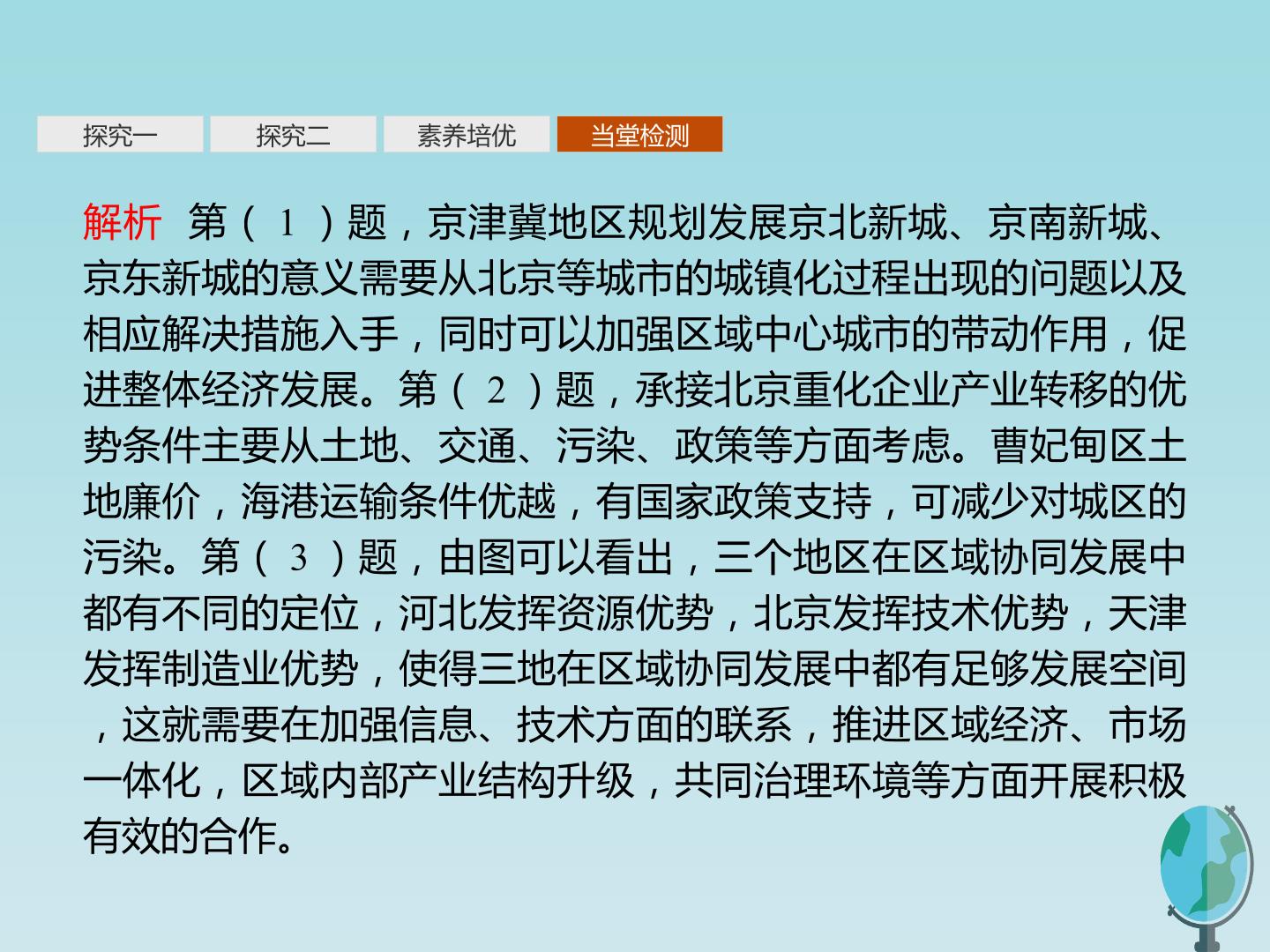 探究一 探究二 素养培优 当堂检测

解析 第(1)题，京津冀地区规划发展京北新城、京南新城、京东新城的意义需要从北京等城市的城镇化过程出现的问题以及相应解决措施入手，同时可以加强区域中心城市的带动作用，促进整体经济发展。第(2)题，承接北京重化企业产业转移的优势条件主要从土地、交通、污染、政策等方面考虑。曹妃甸区土地廉价，海港运输条件优越，有国家政策支持，可减少对城区的污染。第(3)题，由图可以看出，三个地区在区域协同发展中都有不同的定位，河北发挥资源优势，北京发挥技术优势，天津发挥制造业优势，使得三地在区域协同发展中都有足够发展空间，这就需要在加强信息、技术方面的联系，推进区域经济、市场一体化，区域内部产业结构升级，共同治理环境等方面开展积极有效的合作。